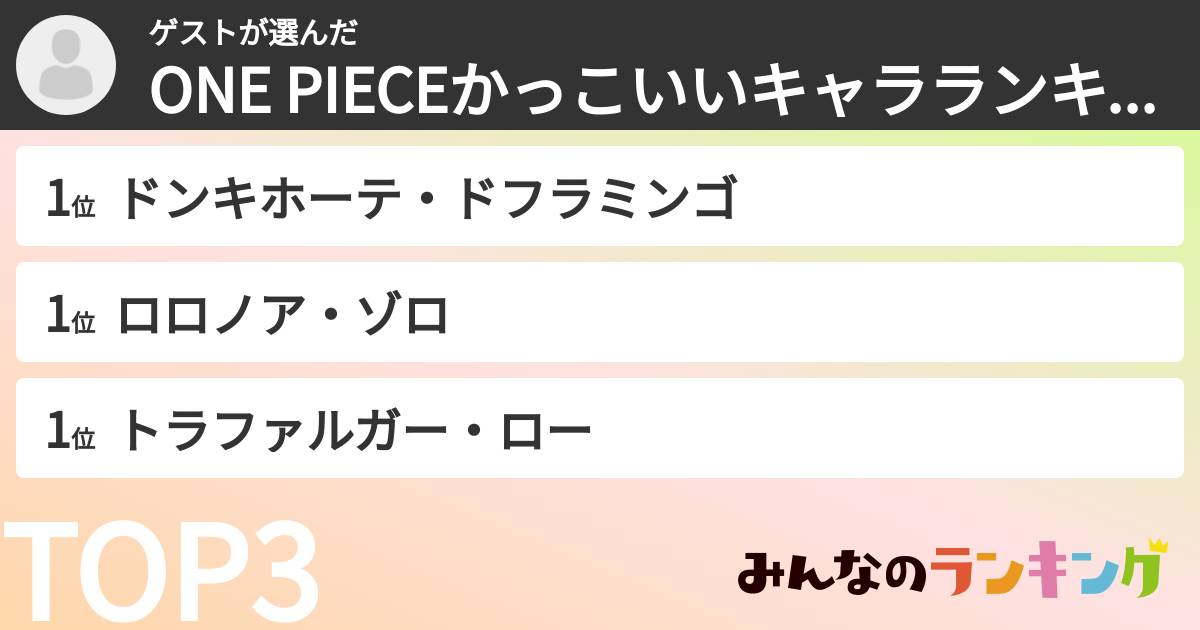 ゲストが選んだ
ONE PIECEかっこいいキャラランキ...

1位 ドンキホーテ・ドフラミンゴ

1位 ロロノア・ゾロ

1位 トラファルガー・ロー

TOP3

みんなのランキング